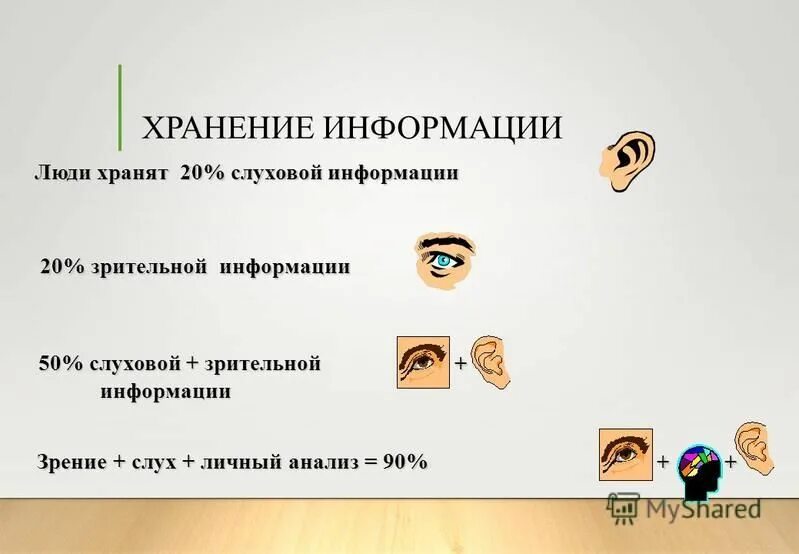 ХРАНЕНИЕ ИНФОРМАЦИИ

Люди хранят 20% слуховой информации

20% зрительной информации

50% слуховой + зрительной информации

+

Зрение + слух + личный анализ = 90%

+ +

MyShared